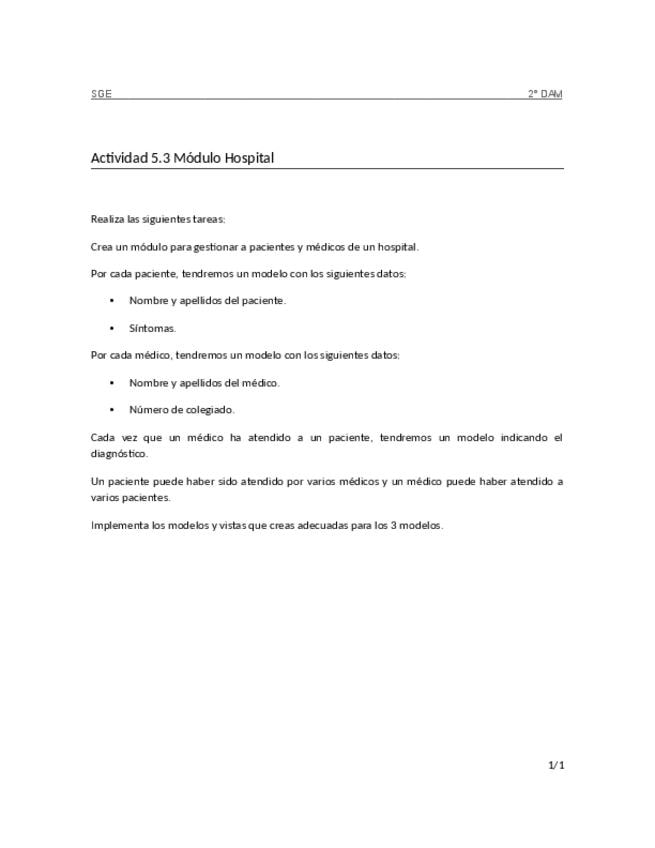 SGE 2º DAM

Actividad 5.3 Módulo Hospital

Realiza las siguientes tareas:

Crea un módulo para gestionar a pacientes y médicos de un hospital.

Por cada paciente, tendremos un modelo con los siguientes datos:

• Nombre y apellidos del paciente.

• Síntomas.

Por cada médico, tendremos un modelo con los siguientes datos:

• Nombre y apellidos del médico.

• Número de colegiado.

Cada vez que un médico ha atendido a un paciente, tendremos un modelo indicando el diagnóstico.

Un paciente puede haber sido atendido por varios médicos y un médico puede haber atendido a varios pacientes.

Implementa los modelos y vistas que creas adecuadas para los 3 modelos.

1/1